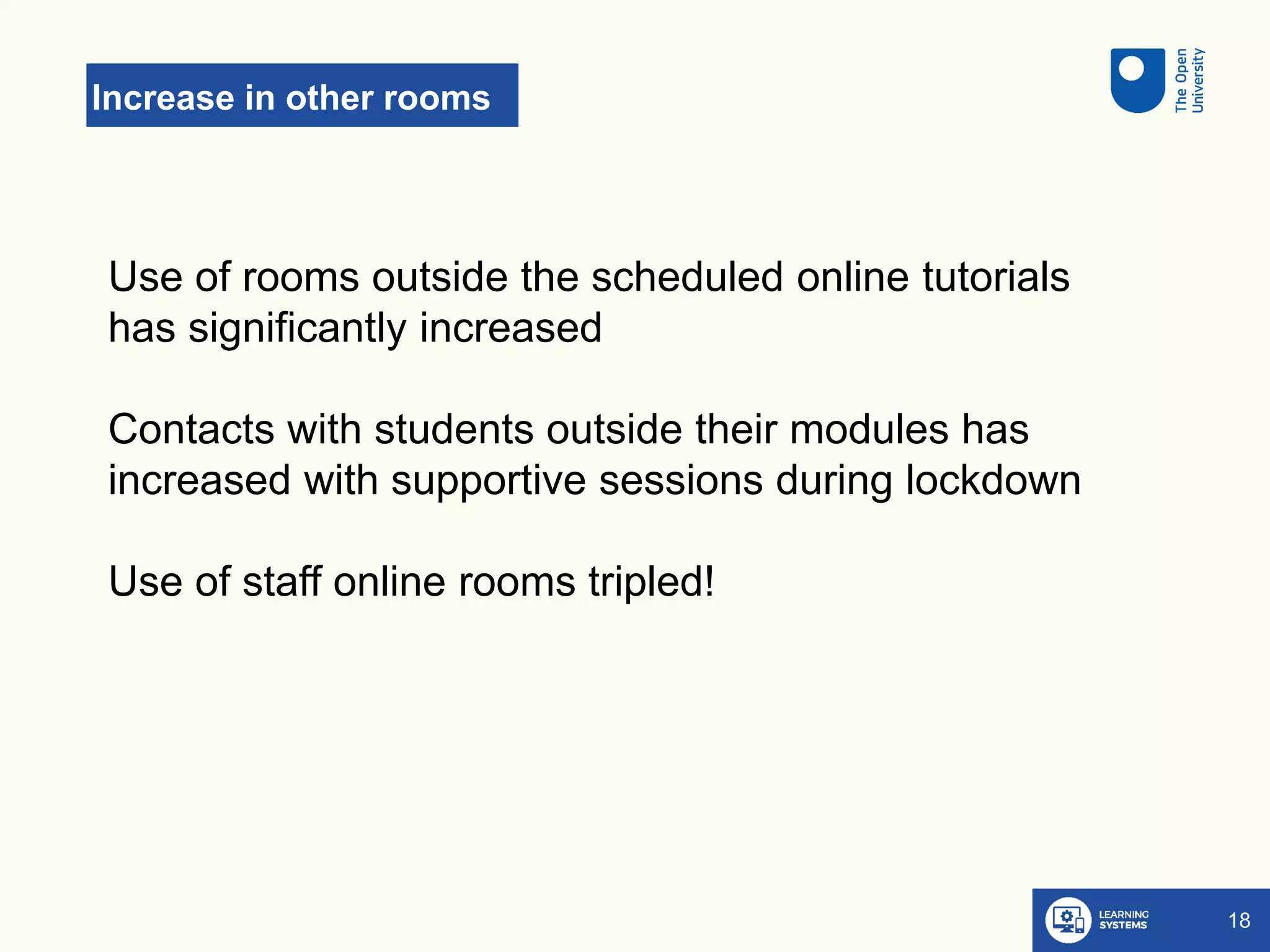 Increase in other rooms

The Open University

Use of rooms outside the scheduled online tutorials has significantly increased

Contacts with students outside their modules has increased with supportive sessions during lockdown

Use of staff online rooms tripled!

LEARNING SYSTEMS

18